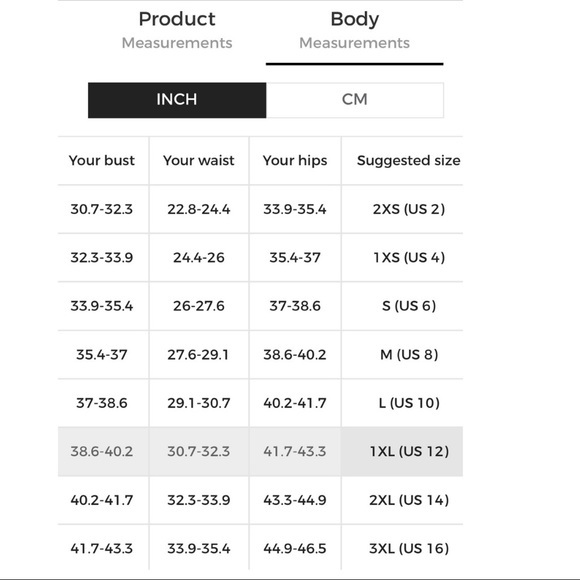 Product
Measurements

Body
Measurements

INCH CM

| Your bust | Your waist | Your hips | Suggested size |
|---|---|---|---|
| 30.7-32.3 | 22.8-24.4 | 33.9-35.4 | 2XS (US 2) |
| 32.3-33.9 | 24.4-26 | 35.4-37 | 1XS (US 4) |
| 33.9-35.4 | 26-27.6 | 37-38.6 | S (US 6) |
| 35.4-37 | 27.6-29.1 | 38.6-40.2 | M (US 8) |
| 37-38.6 | 29.1-30.7 | 40.2-41.7 | L (US 10) |
| 38.6-40.2 | 30.7-32.3 | 41.7-43.3 | 1XL (US 12) |
| 40.2-41.7 | 32.3-33.9 | 43.3-44.9 | 2XL (US 14) |
| 41.7-43.3 | 33.9-35.4 | 44.9-46.5 | 3XL (US 16) |